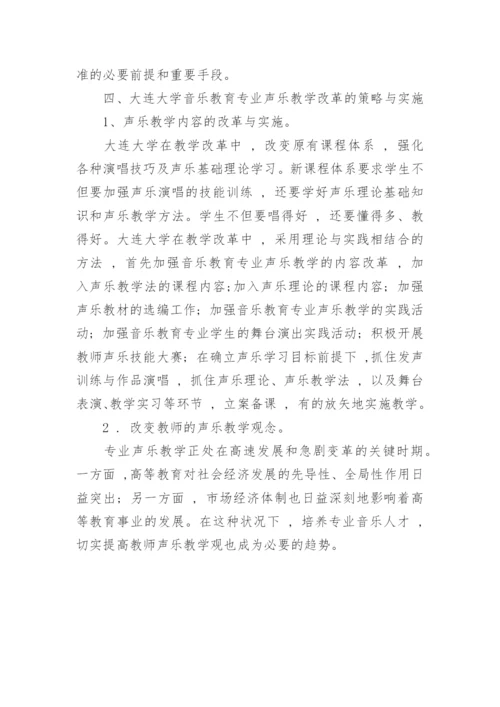 准的必要前提和重要手段。

四、大连大学音乐教育专业声乐教学改革的策略与实施

1、声乐教学内容的改革与实施。

大连大学在教学改革中，改变原有课程体系，强化各种演唱技巧及声乐基础理论学习。新课程体系要求学生不但要加强声乐演唱的技能训练，还要学好声乐理论基础知识和声乐教学方法。学生不但要唱得好，还要懂得多、教得好。大连大学在教学改革中，采用理论与实践相结合的方法，首先加强音乐教育专业声乐教学的内容改革，加入声乐教学法的课程内容;加入声乐理论的课程内容;加强声乐教材的选编工作;加强音乐教育专业声乐教学的实践活动;加强音乐教育专业学生的舞台演出实践活动;积极开展教师声乐技能大赛;在确立声乐学习目标前提下，抓住发声训练与作品演唱，抓住声乐理论、声乐教学法，以及舞台表演、教学实习等环节，立案备课，有的放矢地实施教学。

2．改变教师的声乐教学观念。

专业声乐教学正处在高速发展和急剧变革的关键时期。一方面，高等教育对社会经济发展的先导性、全局性作用日益突出;另一方面，市场经济体制也日益深刻地影响着高等教育事业的发展。在这种状况下，培养专业音乐人才，切实提高教师声乐教学观也成为必要的趋势。